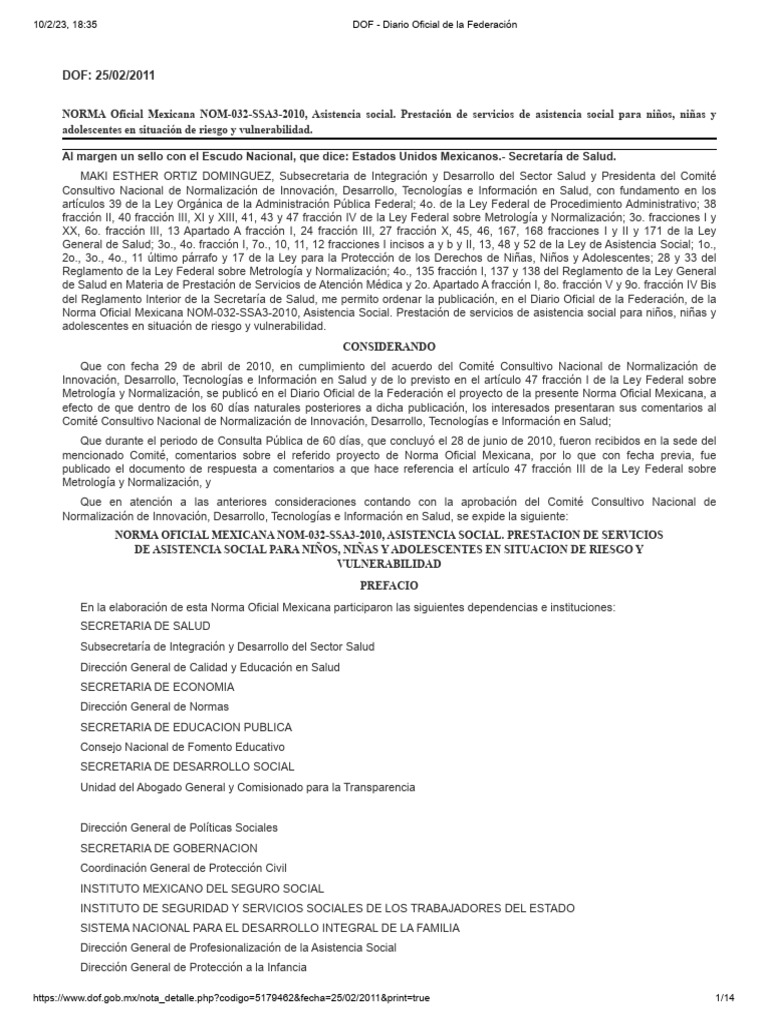 10/2/23, 18:35 DOF - Diario Oficial de la Federación

DOF: 25/02/2011

NORMA Oficial Mexicana NOM-032-SSA3-2010, Asistencia social. Prestación de servicios de asistencia social para niños, niñas y adolescentes en situación de riesgo y vulnerabilidad.

Al margen un sello con el Escudo Nacional, que dice: Estados Unidos Mexicanos.- Secretaría de Salud.

MAKI ESTHER ORTIZ DOMINGUEZ, Subsecretaria de Integración y Desarrollo del Sector Salud y Presidenta del Comité Consultivo Nacional de Normalización de Innovación, Desarrollo, Tecnologías e Información en Salud, con fundamento en los artículos 39 de la Ley Orgánica de la Administración Pública Federal; 4o. de la Ley Federal de Procedimiento Administrativo; 38 fracción II, 40 fracción III, XI y XIII, 41, 43 y 47 fracción IV de la Ley Federal sobre Metrología y Normalización; 3o. fracciones I y XX, 6o. fracción III, 13 Apartado A fracción I, 24 fracción III, 27 fracción X, 45, 46, 167, 168 fracciones I y II y 171 de la Ley General de Salud; 3o., 4o. fracción I, 7o., 10, 11, 12 fracciones I incisos a y b y II, 13, 48 y 52 de la Ley de Asistencia Social; 1o., 2o., 3o., 4o., 11 último párrafo y 17 de la Ley para la Protección de los Derechos de Niñas, Niños y Adolescentes; 28 y 33 del Reglamento de la Ley Federal sobre Metrología y Normalización; 4o., 135 fracción I, 137 y 138 del Reglamento de la Ley General de Salud en Materia de Prestación de Servicios de Atención Médica y 2o. Apartado A fracción I, 8o. fracción V y 9o. fracción IV Bis del Reglamento Interior de la Secretaría de Salud, me permito ordenar la publicación, en el Diario Oficial de la Federación, de la Norma Oficial Mexicana NOM-032-SSA3-2010, Asistencia Social. Prestación de servicios de asistencia social para niños, niñas y adolescentes en situación de riesgo y vulnerabilidad.

CONSIDERANDO

Que con fecha 29 de abril de 2010, en cumplimiento del acuerdo del Comité Consultivo Nacional de Normalización de Innovación, Desarrollo, Tecnologías e Información en Salud y de lo previsto en el artículo 47 fracción I de la Ley Federal sobre Metrología y Normalización, se publicó en el Diario Oficial de la Federación el proyecto de la presente Norma Oficial Mexicana, a efecto de que dentro de los 60 días naturales posteriores a dicha publicación, los interesados presentaran sus comentarios al Comité Consultivo Nacional de Normalización de Innovación, Desarrollo, Tecnologías e Información en Salud;

Que durante el periodo de Consulta Pública de 60 días, que concluyó el 28 de junio de 2010, fueron recibidos en la sede del mencionado Comité, comentarios sobre el referido proyecto de Norma Oficial Mexicana, por lo que con fecha previa, fue publicado el documento de respuesta a comentarios a que hace referencia el artículo 47 fracción III de la Ley Federal sobre Metrología y Normalización, y

Que en atención a las anteriores consideraciones contando con la aprobación del Comité Consultivo Nacional de Normalización de Innovación, Desarrollo, Tecnologías e Información en Salud, se expide la siguiente:

NORMA OFICIAL MEXICANA NOM-032-SSA3-2010, ASISTENCIA SOCIAL. PRESTACION DE SERVICIOS DE ASISTENCIA SOCIAL PARA NIÑOS, NIÑAS Y ADOLESCENTES EN SITUACION DE RIESGO Y VULNERABILIDAD

PREFACIO

En la elaboración de esta Norma Oficial Mexicana participaron las siguientes dependencias e instituciones:

SECRETARIA DE SALUD

Subsecretaría de Integración y Desarrollo del Sector Salud

Dirección General de Calidad y Educación en Salud

SECRETARIA DE ECONOMIA

Dirección General de Normas

SECRETARIA DE EDUCACION PUBLICA

Consejo Nacional de Fomento Educativo

SECRETARIA DE DESARROLLO SOCIAL

Unidad del Abogado General y Comisionado para la Transparencia

Dirección General de Políticas Sociales

SECRETARIA DE GOBERNACION

Coordinación General de Protección Civil

INSTITUTO MEXICANO DEL SEGURO SOCIAL

INSTITUTO DE SEGURIDAD Y SERVICIOS SOCIALES DE LOS TRABAJADORES DEL ESTADO

SISTEMA NACIONAL PARA EL DESARROLLO INTEGRAL DE LA FAMILIA

Dirección General de Profesionalización de la Asistencia Social

Dirección General de Protección a la Infancia

https://www.dof.gob.mx/nota_detalle.php?codigo=5179462&fecha=25/02/2011&print=true 1/14